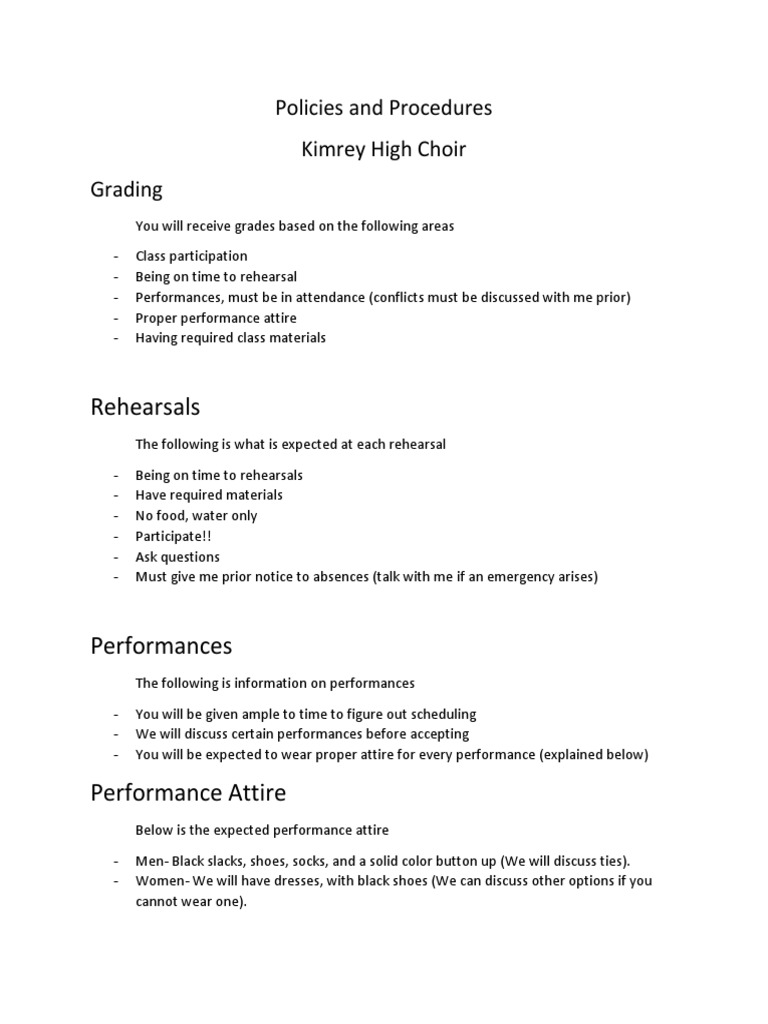 Policies and Procedures

Kimrey High Choir

Grading

You will receive grades based on the following areas

- Class participation
- Being on time to rehearsal
- Performances, must be in attendance (conflicts must be discussed with me prior)
- Proper performance attire
- Having required class materials

Rehearsals

The following is what is expected at each rehearsal

- Being on time to rehearsals
- Have required materials
- No food, water only
- Participate!!
- Ask questions
- Must give me prior notice to absences (talk with me if an emergency arises)

Performances

The following is information on performances

- You will be given ample to time to figure out scheduling
- We will discuss certain performances before accepting
- You will be expected to wear proper attire for every performance (explained below)

Performance Attire

Below is the expected performance attire

- Men- Black slacks, shoes, socks, and a solid color button up (We will discuss ties).
- Women- We will have dresses, with black shoes (We can discuss other options if you cannot wear one).